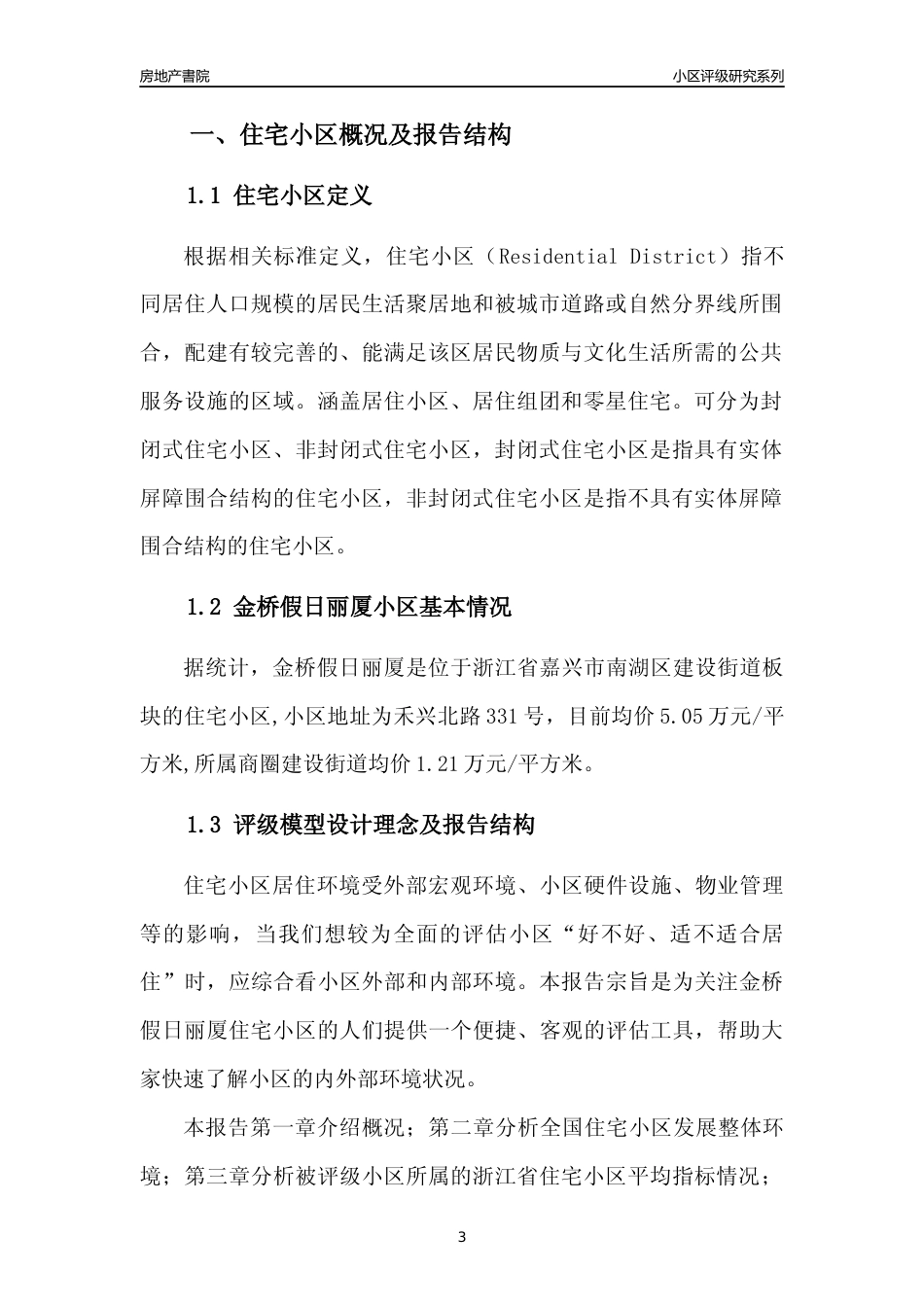 房地产書院

小区评级研究系列

一、住宅小区概况及报告结构

1.1 住宅小区定义

根据相关标准定义，住宅小区（Residential District）指不同居住人口规模的居民生活聚居地和被城市道路或自然分界线所围合，配建有较完善的、能满足该区居民物质与文化生活所需的公共服务设施的区域。涵盖居住小区、居住组团和零星住宅。可分为封闭式住宅小区、非封闭式住宅小区，封闭式住宅小区是指具有实体屏障围合结构的住宅小区，非封闭式住宅小区是指不具有实体屏障围合结构的住宅小区。

1.2 金桥假日丽厦小区基本情况

据统计，金桥假日丽厦是位于浙江省嘉兴市南湖区建设街道板块的住宅小区,小区地址为禾兴北路331号，目前均价5.05万元/平方米,所属商圈建设街道均价1.21万元/平方米。

1.3 评级模型设计理念及报告结构

住宅小区居住环境受外部宏观环境、小区硬件设施、物业管理等的影响，当我们想较为全面的评估小区“好不好、适不适合居住”时，应综合看小区外部和内部环境。本报告宗旨是为关注金桥假日丽厦住宅小区的人们提供一个便捷、客观的评估工具，帮助大家快速了解小区的内外部环境状况。

本报告第一章介绍概况；第二章分析全国住宅小区发展整体环境；第三章分析被评级小区所属的浙江省住宅小区平均指标情况；

3